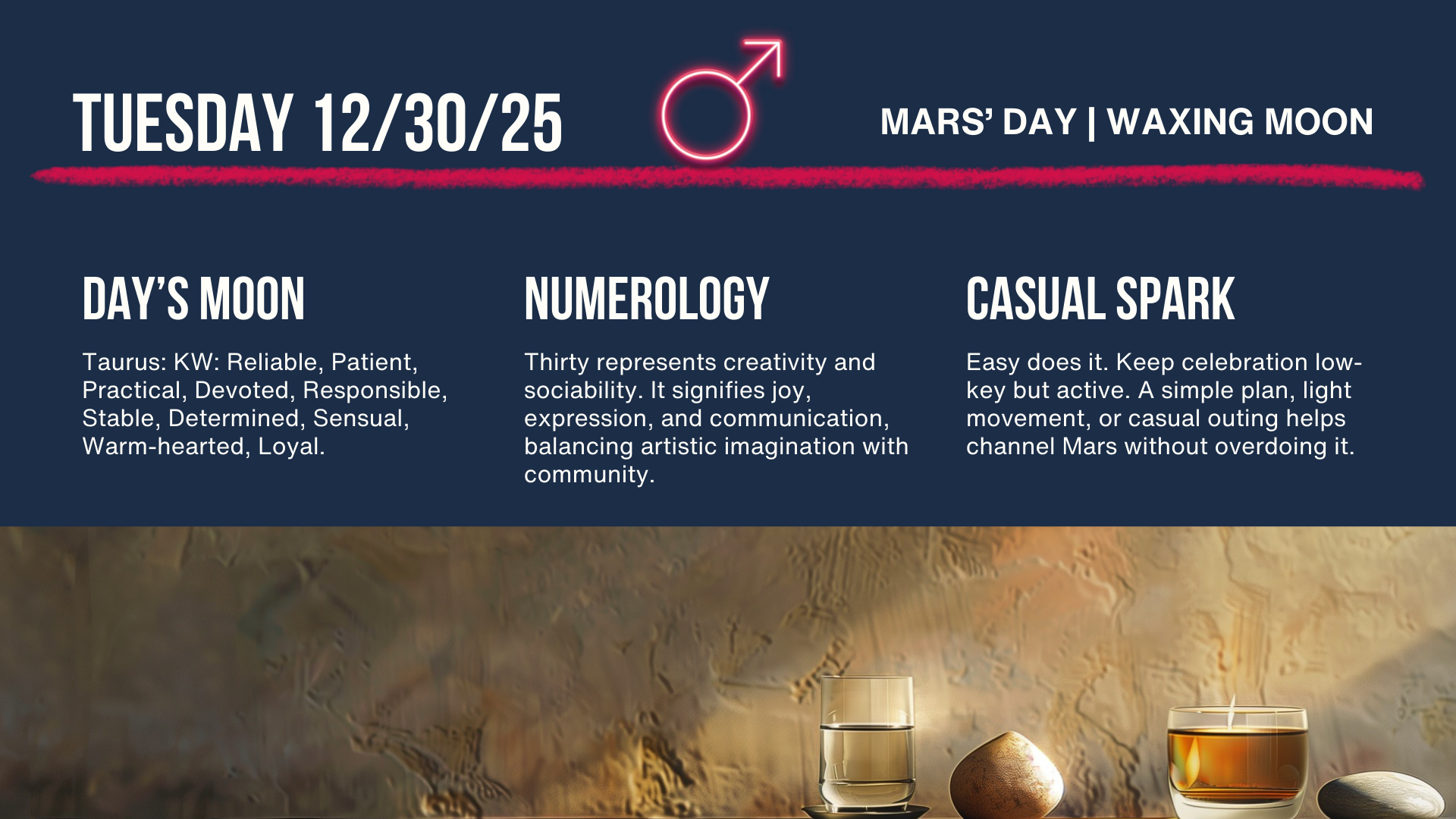 TUESDAY 12/30/25

MARS' DAY | WAXING MOON

DAY'S MOON

Taurus: KW: Reliable, Patient, Practical, Devoted, Responsible, Stable, Determined, Sensual, Warm-hearted, Loyal.

NUMEROLOGY

Thirty represents creativity and sociability. It signifies joy, expression, and communication, balancing artistic imagination with community.

CASUAL SPARK

Easy does it. Keep celebration low-key but active. A simple plan, light movement, or casual outing helps channel Mars without overdoing it.